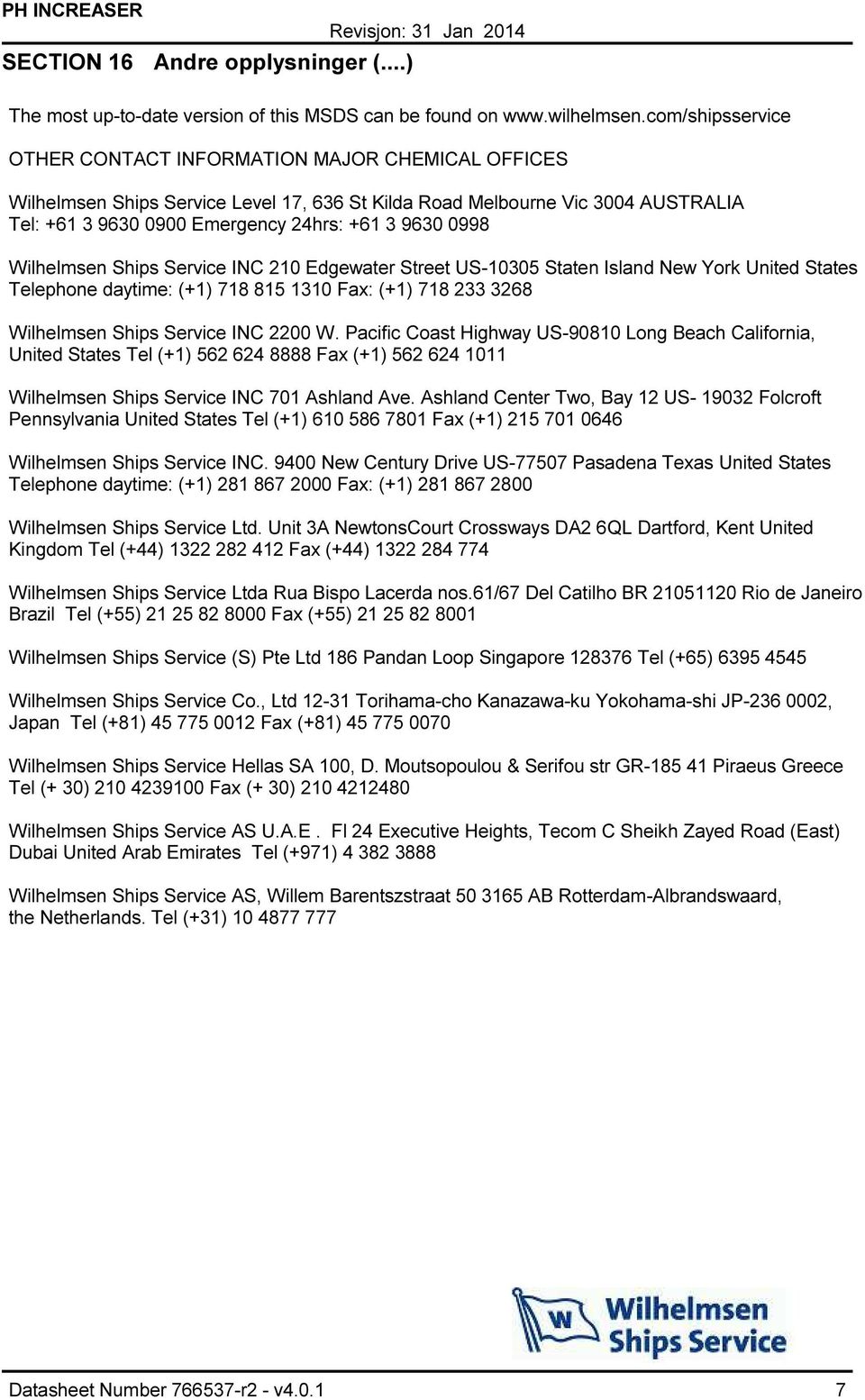 PH INCREASER

Revisjon: 31 Jan 2014

SECTION 16 Andre opplysninger (....)

The most up-to-date version of this MSDS can be found on www.wilhelmsen.com/shipsservice

OTHER CONTACT INFORMATION MAJOR CHEMICAL OFFICES

Wilhelmsen Ships Service Level 17, 636 St Kilda Road Melbourne Vic 3004 AUSTRALIA Tel: +61 3 9630 0900 Emergency 24hrs: +61 3 9630 0998

Wilhelmsen Ships Service INC 210 Edgewater Street US-10305 Staten Island New York United States Telephone daytime: (+1) 718 815 1310 Fax: (+1) 718 233 3268

Wilhelmsen Ships Service INC 2200 W. Pacific Coast Highway US-90810 Long Beach California, United States Tel (+1) 562 624 8888 Fax (+1) 562 624 1011

Wilhelmsen Ships Service INC 701 Ashland Ave. Ashland Center Two, Bay 12 US- 19032 Folcroft Pennsylvania United States Tel (+1) 610 586 7801 Fax (+1) 215 701 0646

Wilhelmsen Ships Service INC. 9400 New Century Drive US-77507 Pasadena Texas United States Telephone daytime: (+1) 281 867 2000 Fax: (+1) 281 867 2800

Wilhelmsen Ships Service Ltd. Unit 3A NewtonsCourt Crossways DA2 6QL Dartford, Kent United Kingdom Tel (+44) 1322 282 412 Fax (+44) 1322 284 774

Wilhelmsen Ships Service Ltda Rua Bispo Lacerda nos.61/67 Del Catilho BR 21051120 Rio de Janeiro Brazil Tel (+55) 21 25 82 8000 Fax (+55) 21 25 82 8001

Wilhelmsen Ships Service (S) Pte Ltd 186 Pandan Loop Singapore 128376 Tel (+65) 6395 4545

Wilhelmsen Ships Service Co., Ltd 12-31 Torihama-cho Kanazawa-ku Yokohama-shi JP-236 0002, Japan Tel (+81) 45 775 0012 Fax (+81) 45 775 0070

Wilhelmsen Ships Service Hellas SA 100, D. Moutsopoulou & Serifou str GR-185 41 Piraeus Greece Tel (+ 30) 210 4239100 Fax (+ 30) 210 4212480

Wilhelmsen Ships Service AS U.A.E . Fl 24 Executive Heights, Tecom C Sheikh Zayed Road (East) Dubai United Arab Emirates Tel (+971) 4 382 3888

Wilhelmsen Ships Service AS, Willem Barentszstraat 50 3165 AB Rotterdam-Albrandswaard, the Netherlands. Tel (+31) 10 4877 777

W Wilhelmsen Ships Service

Datasheet Number 766537-r2 - v4.0.1

7